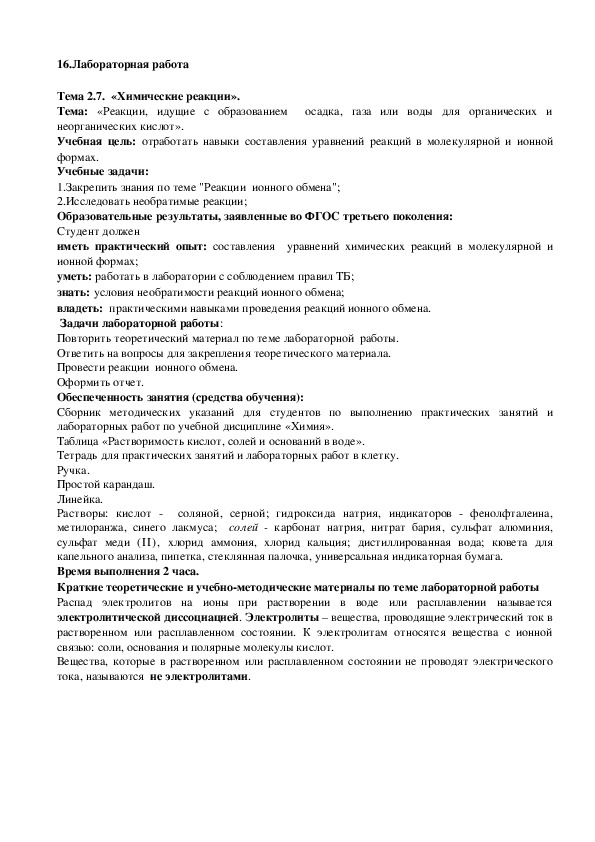 16.Лабораторная работа

Тема 2.7. «Химические реакции».
Тема: «Реакции, идущие с образованием осадка, газа или воды для органических и неорганических кислот».
Учебная цель: отработать навыки составления уравнений реакций в молекулярной и ионной формах.
Учебные задачи:
1.Закрепить знания по теме "Реакции ионного обмена";
2.Исследовать необратимые реакции;
Образовательные результаты, заявленные во ФГОС третьего поколения:
Студент должен
иметь практический опыт: составления уравнений химических реакций в молекулярной и ионной формах;
уметь: работать в лаборатории с соблюдением правил ТБ;
знать: условия необратимости реакций ионного обмена;
владеть: практическими навыками проведения реакций ионного обмена.
Задачи лабораторной работы:
Повторить теоретический материал по теме лабораторной работы.
Ответить на вопросы для закрепления теоретического материала.
Провести реакции ионного обмена.
Оформить отчет.
Обеспеченность занятия (средства обучения):
Сборник методических указаний для студентов по выполнению практических занятий и лабораторных работ по учебной дисциплине «Химия».
Таблица «Растворимость кислот, солей и оснований в воде».
Тетрадь для практических занятий и лабораторных работ в клетку.
Ручка.
Простой карандаш.
Линейка.
Растворы: кислот - соляной, серной; гидроксида натрия, индикаторов - фенолфталеина, метилоранжа, синего лакмуса; солей - карбонат натрия, нитрат бария, сульфат алюминия, сульфат меди (II), хлорид аммония, хлорид кальция; дистиллированная вода; кювета для капельного анализа, пипетка, стеклянная палочка, универсальная индикаторная бумага.
Время выполнения 2 часа.
Краткие теоретические и учебно-методические материалы по теме лабораторной работы
Распад электролитов на ионы при растворении в воде или расплавлении называется электролитической диссоциацией. Электролиты – вещества, проводящие электрический ток в растворенном или расплавленном состоянии. К электролитам относятся вещества с ионной связью: соли, основания и полярные молекулы кислот.
Вещества, которые в растворенном или расплавленном состоянии не проводят электрического тока, называются не электролитами.